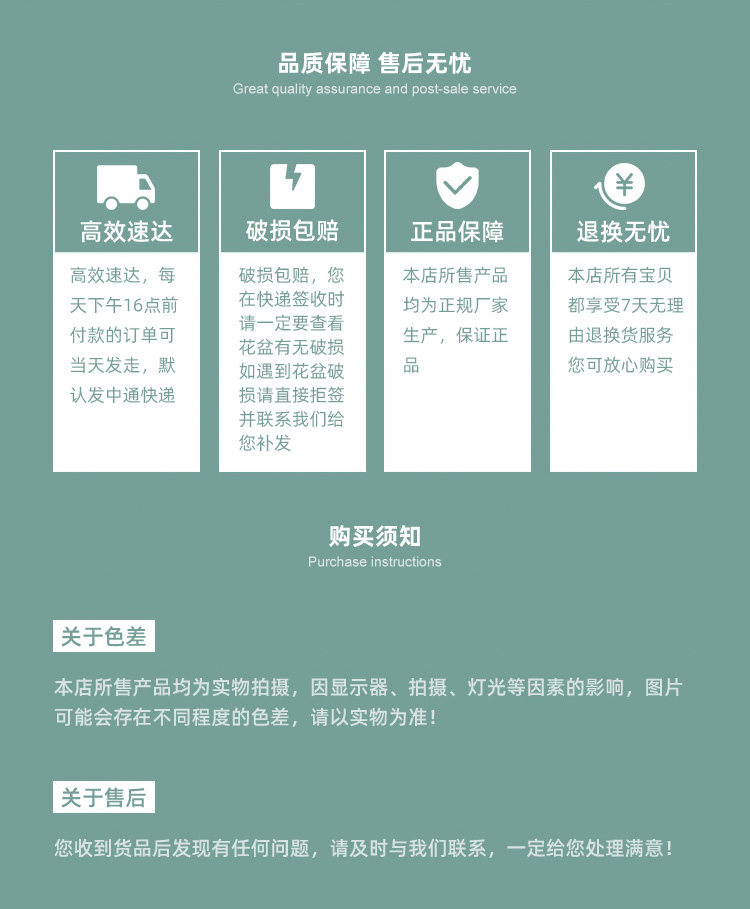 品质保障 售后无忧
Great quality assurance and post-sale service

高效速达

高效速达，每天下午16点前付款的订单可当天发走，默认发中通快递

破损包赔

破损包赔，您在快递签收时请一定要查看花盆有无破损如遇到花盆破损请直接拒签并联系我们给您补发

正品保障

本店所售产品均为正规厂家生产，保证正品

退换无忧

本店所有宝贝都享受7天无理由退换货服务您可放心购买

购买须知
Purchase instructions

关于色差

本店所售产品均为实物拍摄，因显示器、拍摄、灯光等因素的影响，图片可能会存在不同程度的色差，请以实物为准！

关于售后

您收到货品后发现有任何问题，请及时与我们联系，一定给您处理满意！